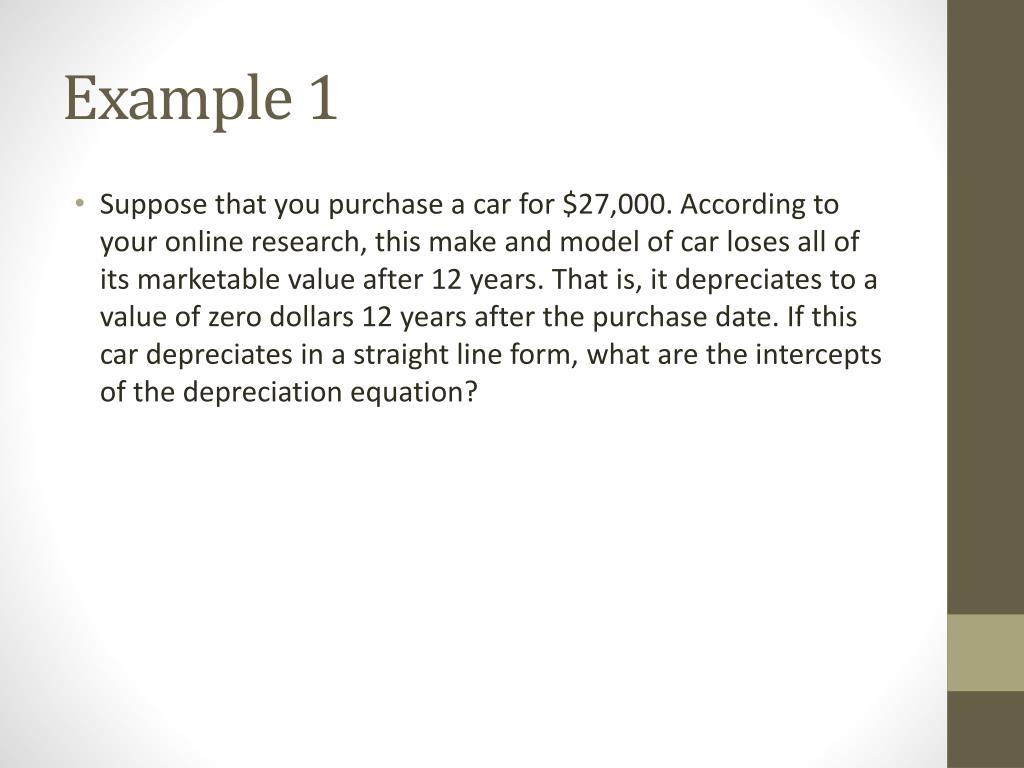 Example 1

• Suppose that you purchase a car for \$27,000. According to your online research, this make and model of car loses all of its marketable value after 12 years. That is, it depreciates to a value of zero dollars 12 years after the purchase date. If this car depreciates in a straight line form, what are the intercepts of the depreciation equation?